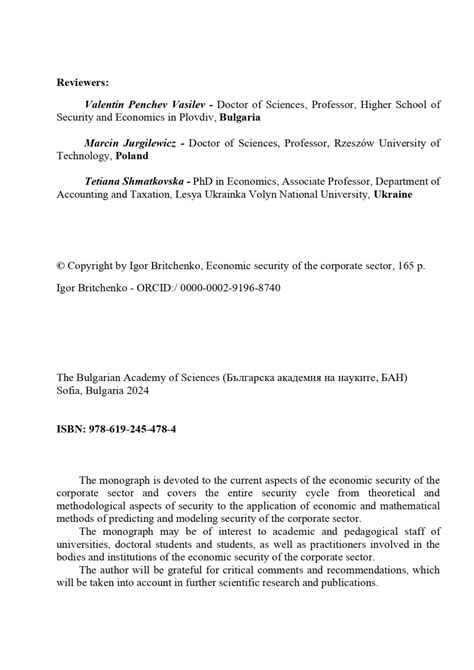 Reviewers:

Valentin Penchev Vasilev - Doctor of Sciences, Professor, Higher School of Security and Economics in Plovdiv, Bulgaria

Marcin Jurgilewicz - Doctor of Sciences, Professor, Rzeszów University of Technology, Poland

Tetiana Shmatkovska - PhD in Economics, Associate Professor, Department of Accounting and Taxation, Lesya Ukrainka Volyn National University, Ukraine

© Copyright by Igor Britchenko, Economic security of the corporate sector, 165 p.

Igor Britchenko - ORCID:/ 0000-0002-9196-8740

The Bulgarian Academy of Sciences (Българска академия на науките, БАН)
Sofia, Bulgaria 2024

ISBN: 978-619-245-478-4

The monograph is devoted to the current aspects of the economic security of the corporate sector and covers the entire security cycle from theoretical and methodological aspects of security to the application of economic and mathematical methods of predicting and modeling security of the corporate sector.

The monograph may be of interest to academic and pedagogical staff of universities, doctoral students and students, as well as practitioners involved in the bodies and institutions of the economic security of the corporate sector.

The author will be grateful for critical comments and recommendations, which will be taken into account in further scientific research and publications.